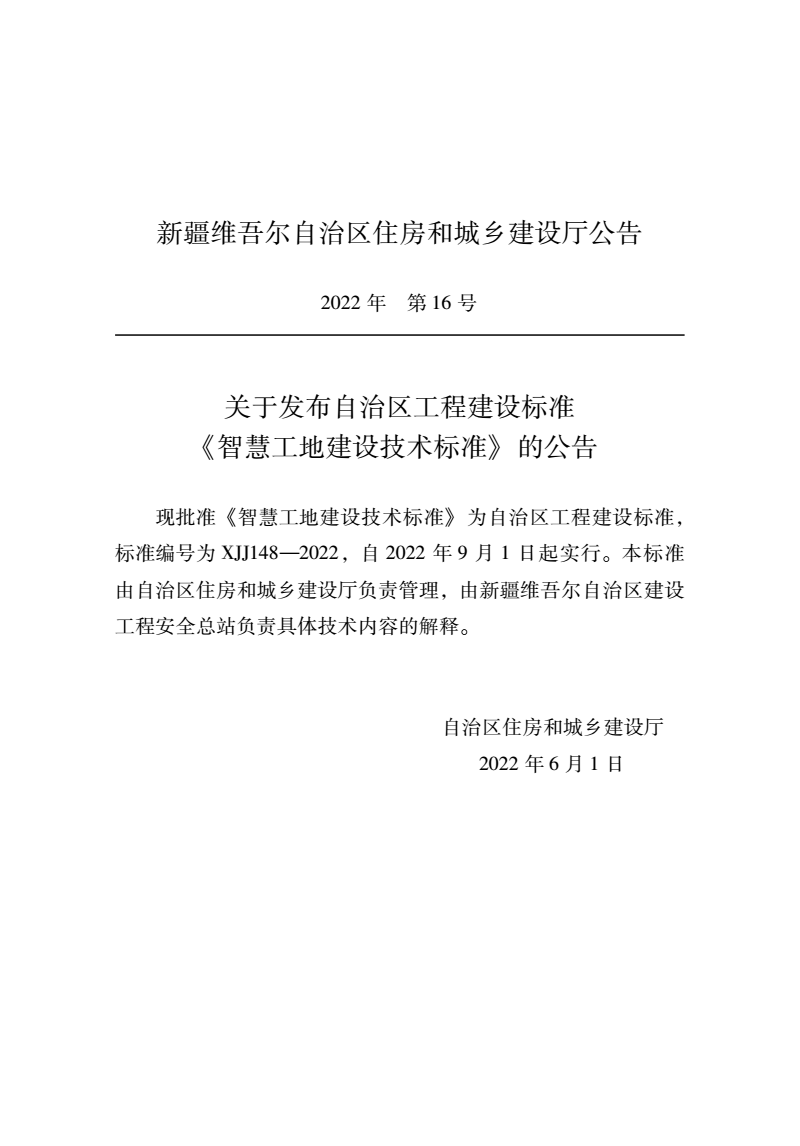 新疆维吾尔自治区住房和城乡建设厅公告

2022 年　第 16 号

关于发布自治区工程建设标准
《智慧工地建设技术标准》的公告

现批准《智慧工地建设技术标准》为自治区工程建设标准，标准编号为 XJJ148—2022，自 2022 年 9 月 1 日起实行。本标准由自治区住房和城乡建设厅负责管理，由新疆维吾尔自治区建设工程安全总站负责具体技术内容的解释。

自治区住房和城乡建设厅
2022 年 6 月 1 日